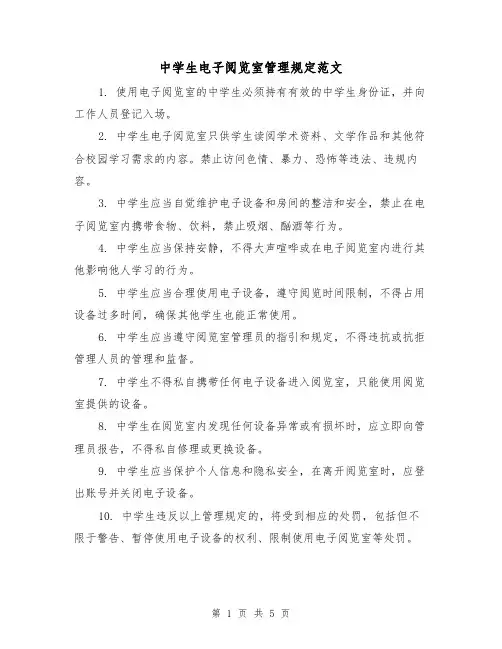 中学生电子阅览室管理规定范文

1. 使用电子阅览室的中学生必须持有有效的中学生身份证，并向工作人员登记入场。

2. 中学生电子阅览室只供学生读阅学术资料、文学作品和其他符合校园学习需求的内容。禁止访问色情、暴力、恐怖等违法、违规内容。

3. 中学生应当自觉维护电子设备和房间的整洁和安全，禁止在电子阅览室内携带食物、饮料，禁止吸烟、酗酒等行为。

4. 中学生应当保持安静，不得大声喧哗或在电子阅览室内进行其他影响他人学习的行为。

5. 中学生应当合理使用电子设备，遵守阅览时间限制，不得占用设备过多时间，确保其他学生也能正常使用。

6. 中学生应当遵守阅览室管理员的指引和规定，不得违抗或抗拒管理人员的管理和监督。

7. 中学生不得私自携带任何电子设备进入阅览室，只能使用阅览室提供的设备。

8. 中学生在阅览室内发现任何设备异常或有损坏时，应立即向管理员报告，不得私自修理或更换设备。

9. 中学生应当保护个人信息和隐私安全，在离开阅览室时，应登出账号并关闭电子设备。

10. 中学生违反以上管理规定的，将受到相应的处罚，包括但不限于警告、暂停使用电子设备的权利、限制使用电子阅览室等处罚。

第 1 页 共 5 页